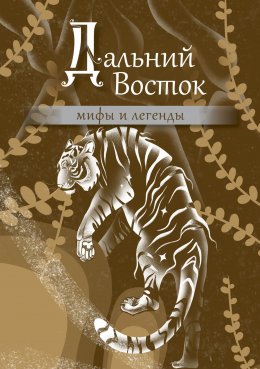 Дальний Восток

мифы и легенды